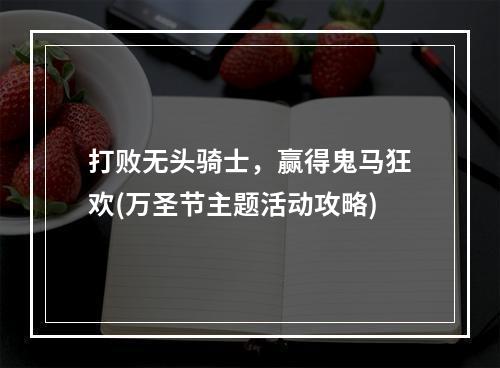 打败无头骑士，赢得鬼马狂欢(万圣节主题活动攻略)